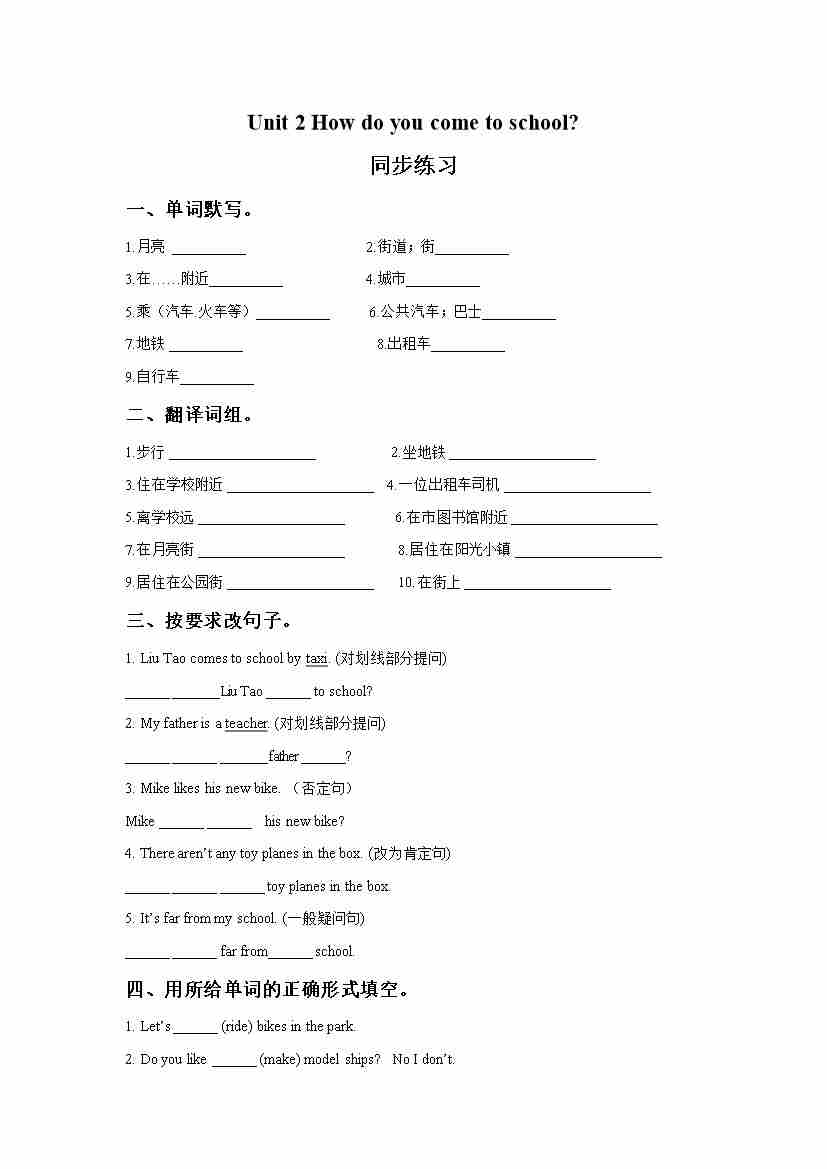 Unit 2 How do you come to school?

同步练习

一、单词默写。

1.月亮 __________ 2.街道；街__________

3.在……附近__________ 4.城市__________

5.乘（汽车.火车等）__________ 6.公共汽车；巴士__________

7.地铁 __________ 8.出租车__________

9.自行车__________

二、翻译词组。

1.步行 ____________________ 2.坐地铁 ____________________

3.住在学校附近 ____________________ 4.一位出租车司机 ____________________

5.离学校远 ____________________ 6.在市图书馆附近 ____________________

7.在月亮街 ____________________ 8.居住在阳光小镇 ____________________

9.居住在公园街 ____________________ 10.在街上 ____________________

三、按要求改句子。

1. Liu Tao comes to school by taxi. (对划线部分提问)

______ ______Liu Tao ______ to school?

2. My father is a teacher. (对划线部分提问)

______ ______ ______father ______?

3. Mike likes his new bike. （否定句）

Mike ______ ______ his new bike?

4. There aren't any toy planes in the box. (改为肯定句)

______ ______ ______toy planes in the box.

5. It's far from my school. (一般疑问句)

______ ______ far from______ school.

四、用所给单词的正确形式填空。

1. Let's ______ (ride) bikes in the park.

2. Do you like ______ (make) model ships? No I don't.